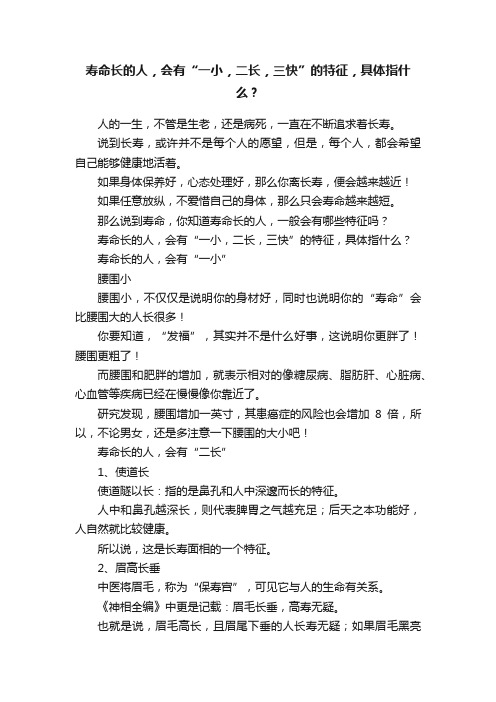 寿命长的人，会有“一小，二长，三快”的特征，具体指什么？

人的一生，不管是生老，还是病死，一直在不断追求着长寿。

说到长寿，或许并不是每个人的愿望，但是，每个人，都会希望自己能够健康地活着。

如果身体保养好，心态处理好，那么你离长寿，便会越来越近！

如果任意放纵，不爱惜自己的身体，那么只会寿命越来越短。

那么说到寿命，你知道寿命长的人，一般会有哪些特征吗？

寿命长的人，会有“一小，二长，三快”的特征，具体指什么？

寿命长的人，会有“一小”

腰围小

腰围小，不仅仅是说明你的身材好，同时也说明你的“寿命”会比腰围大的人长很多！

你要知道，“发福”，其实并不是什么好事，这说明你更胖了！腰围更粗了！

而腰围和肥胖的增加，就表示相对的像糖尿病、脂肪肝、心脏病、心血管等疾病已经在慢慢像你靠近了。

研究发现，腰围增加一英寸，其患癌症的风险也会增加 8 倍，所以，不论男女，还是多注意一下腰围的大小吧！

寿命长的人，会有“二长”

1、使道长

使道隧以长：指的是鼻孔和人中深邃而长的特征。

人中和鼻孔越深长，则代表脾胃之气越充足；后天之本功能好，人自然就比较健康。

所以说，这是长寿面相的一个特征。

2、眉高长垂

中医将眉毛，称为“保寿官”，可见它与人的生命有关系。

《神相全编》中更是记载：眉毛长垂，高寿无疑。

也就是说，眉毛高长，且眉尾下垂的人长寿无疑；如果眉毛黑亮